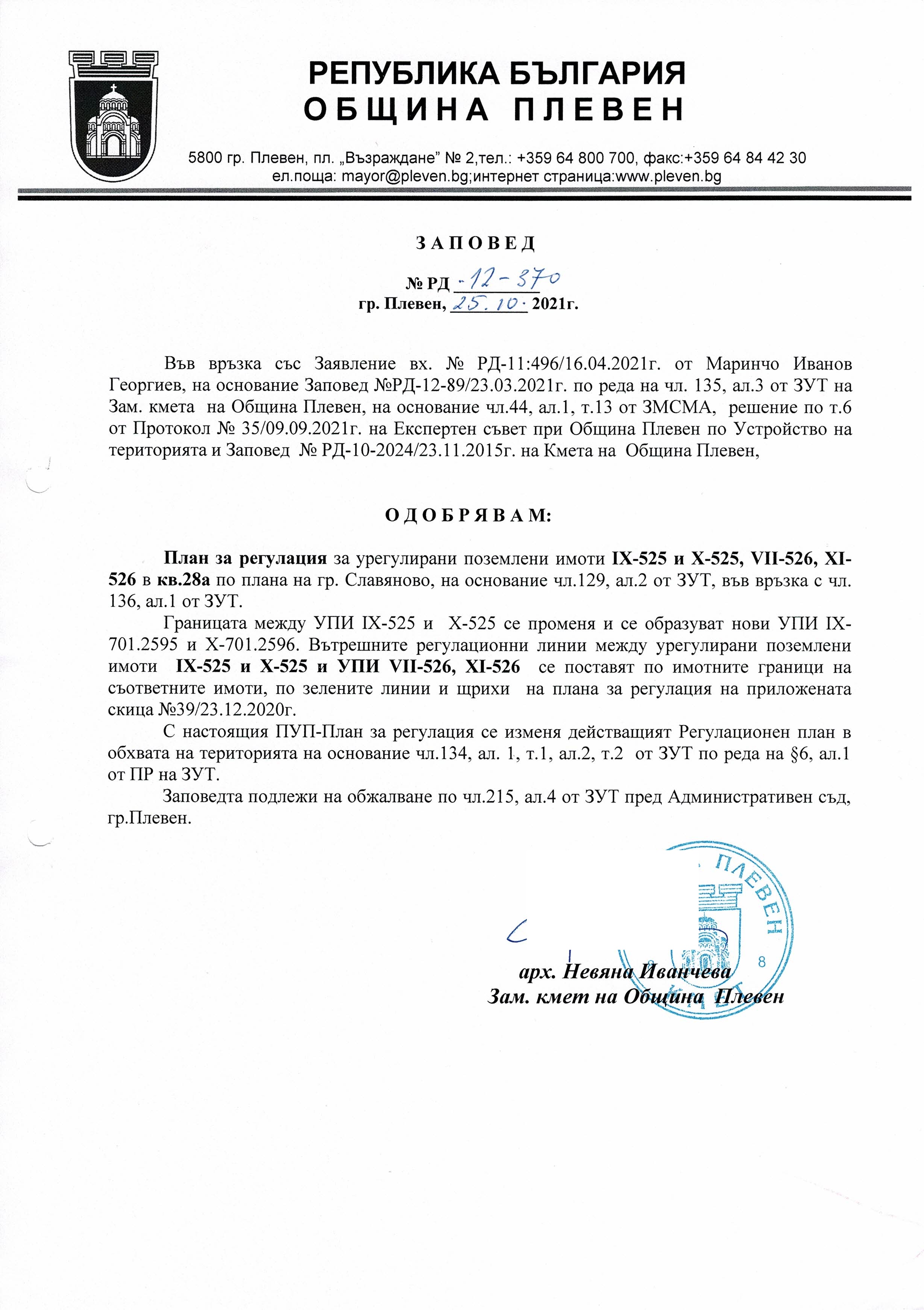 РЕПУБЛИКА БЪЛГАРИЯ
ОБЩИНА ПЛЕВЕН

5800 гр. Плевен, пл. „Възраждане" № 2,тел.: +359 64 800 700, факс:+359 64 84 42 30
ел.поща: mayor@pleven.bg;интернет страница:www.pleven.bg

ЗАПОВЕД

№ РД -12-370
гр. Плевен, 25.10. 2021г.

Във връзка със Заявление вх. № РД-11:496/16.04.2021г. от Маринчо Иванов Георгиев, на основание Заповед №РД-12-89/23.03.2021г. по реда на чл. 135, ал.3 от ЗУТ на Зам. кмета на Община Плевен, на основание чл.44, ал.1, т.13 от ЗМСМА, решение по т.6 от Протокол № 35/09.09.2021г. на Експертен съвет при Община Плевен по Устройство на територията и Заповед № РД-10-2024/23.11.2015г. на Кмета на Община Плевен,

ОДОБРЯВАМ:

План за регулация за урегулирани поземлени имоти IX-525 и X-525, VII-526, XI-526 в кв.28а по плана на гр. Славяново, на основание чл.129, ал.2 от ЗУТ, във връзка с чл. 136, ал.1 от ЗУТ.

Границата между УПИ IX-525 и X-525 се променя и се образуват нови УПИ IX-701.2595 и X-701.2596. Вътрешните регулационни линии между урегулирани поземлени имоти IX-525 и X-525 и УПИ VII-526, XI-526 се поставят по имотните граници на съответните имоти, по зелените линии и щрихи на плана за регулация на приложената скица №39/23.12.2020г.

С настоящия ПУП-План за регулация се изменя действащият Регулационен план в обхвата на територията на основание чл.134, ал. 1, т.1, ал.2, т.2 от ЗУТ по реда на §6, ал.1 от ПР на ЗУТ.

Заповедта подлежи на обжалване по чл.215, ал.4 от ЗУТ пред Административен съд, гр.Плевен.

ПЛЕВЕН
8

арх. Невяна Иванчева
Зам. кмет на Община Плевен